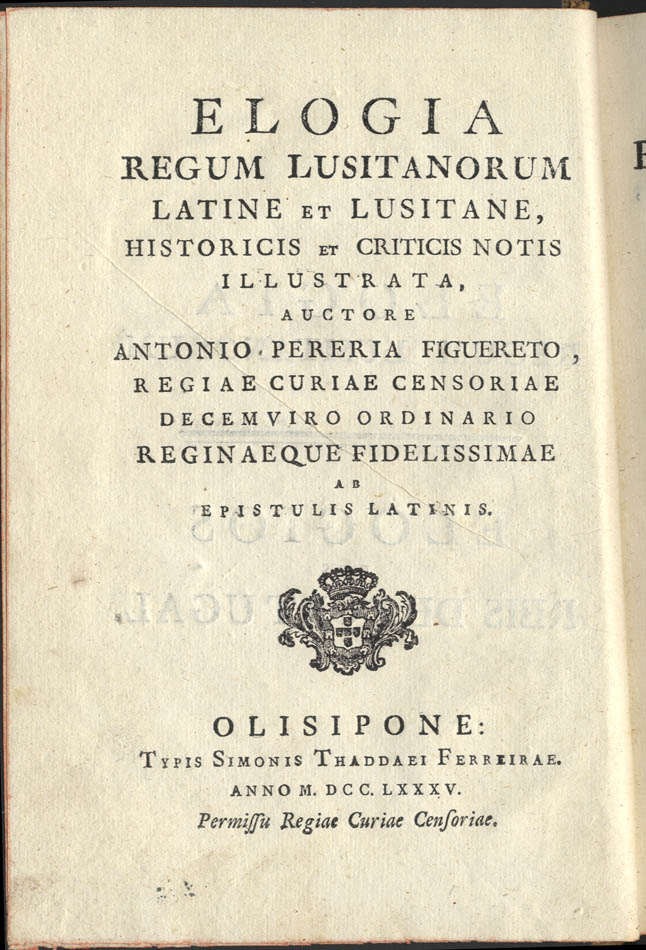 ELOGIA
REGUM LUSITANORUM
LATINE ET LUSITANE,
HISTORICIS ET CRITICIS NOTIS
ILLUSTRATA,
AUCTORE
ANTONIO PERERIA FIGUERETO,
REGIAE CURIAE CENSORIAE
DECEMVIRO ORDINARIO
REGINAEQUE FIDELISSIMAE
AB
EPISTULIS LATINIS.

OLISIPONE:
TYPIS SIMONIS THADDAEI FERREIRAE.
ANNO M. DCC. LXXXV.
Permiſſu Regiae Curiae Cenſoriae.